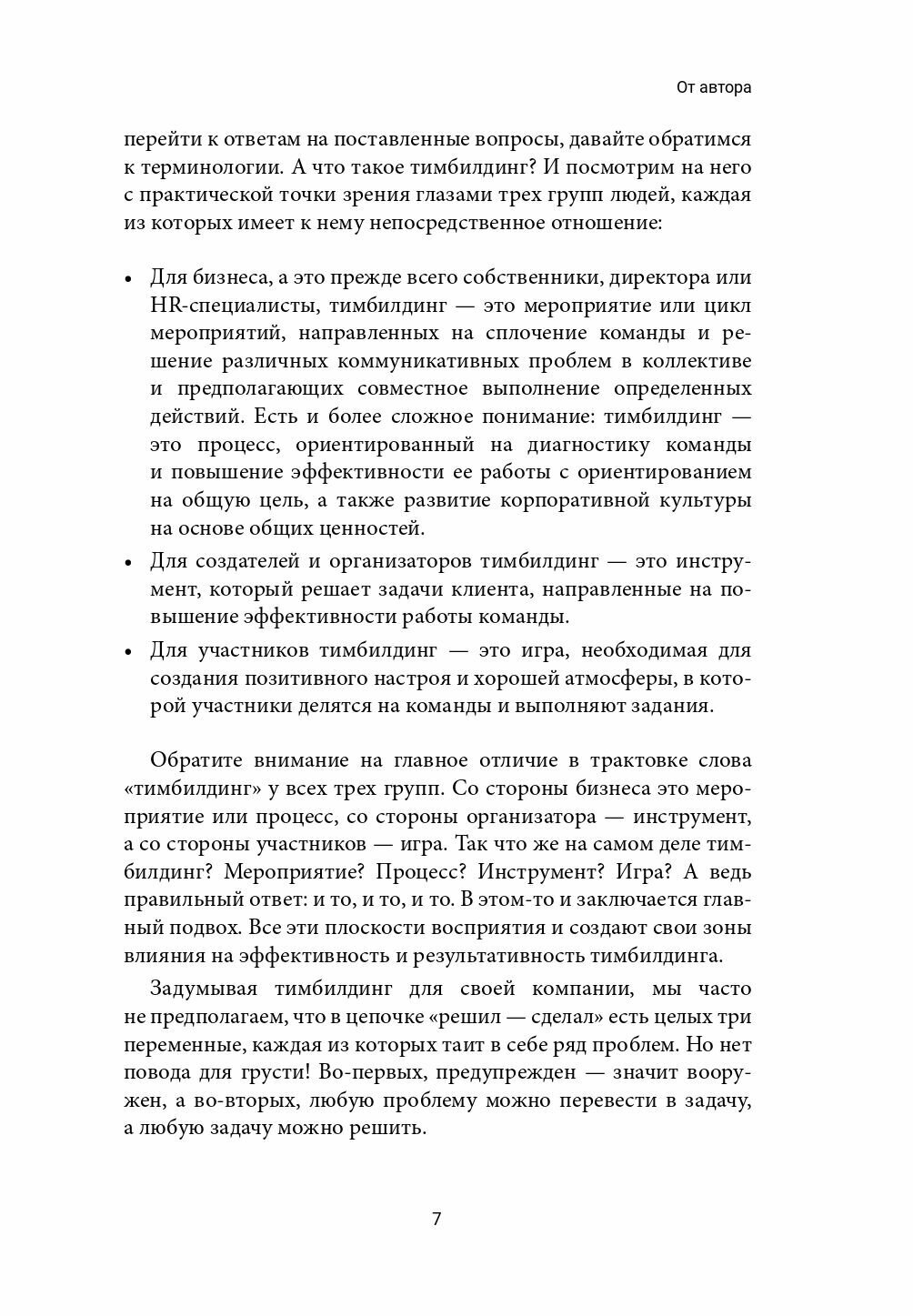 От автора

перейти к ответам на поставленные вопросы, давайте обратимся к терминологии. А что такое тимбилдинг? И посмотрим на него с практической точки зрения глазами трех групп людей, каждая из которых имеет к нему непосредственное отношение:

• Для бизнеса, а это прежде всего собственники, директора или HR-специалисты, тимбилдинг — это мероприятие или цикл мероприятий, направленных на сплочение команды и решение различных коммуникативных проблем в коллективе и предполагающих совместное выполнение определенных действий. Есть и более сложное понимание: тимбилдинг — это процесс, ориентированный на диагностику команды и повышение эффективности ее работы с ориентированием на общую цель, а также развитие корпоративной культуры на основе общих ценностей.
• Для создателей и организаторов тимбилдинг — это инструмент, который решает задачи клиента, направленные на повышение эффективности работы команды.
• Для участников тимбилдинг — это игра, необходимая для создания позитивного настроя и хорошей атмосферы, в которой участники делятся на команды и выполняют задания.

Обратите внимание на главное отличие в трактовке слова «тимбилдинг» у всех трех групп. Со стороны бизнеса это мероприятие или процесс, со стороны организатора — инструмент, а со стороны участников — игра. Так что же на самом деле тимбилдинг? Мероприятие? Процесс? Инструмент? Игра? А ведь правильный ответ: и то, и то, и то. В этом-то и заключается главный подвох. Все эти плоскости восприятия и создают свои зоны влияния на эффективность и результативность тимбилдинга.

Задумывая тимбилдинг для своей компании, мы часто не предполагаем, что в цепочке «решил — сделал» есть целых три переменные, каждая из которых таит в себе ряд проблем. Но нет повода для грусти! Во-первых, предупрежден — значит вооружен, а во-вторых, любую проблему можно перевести в задачу, а любую задачу можно решить.

7